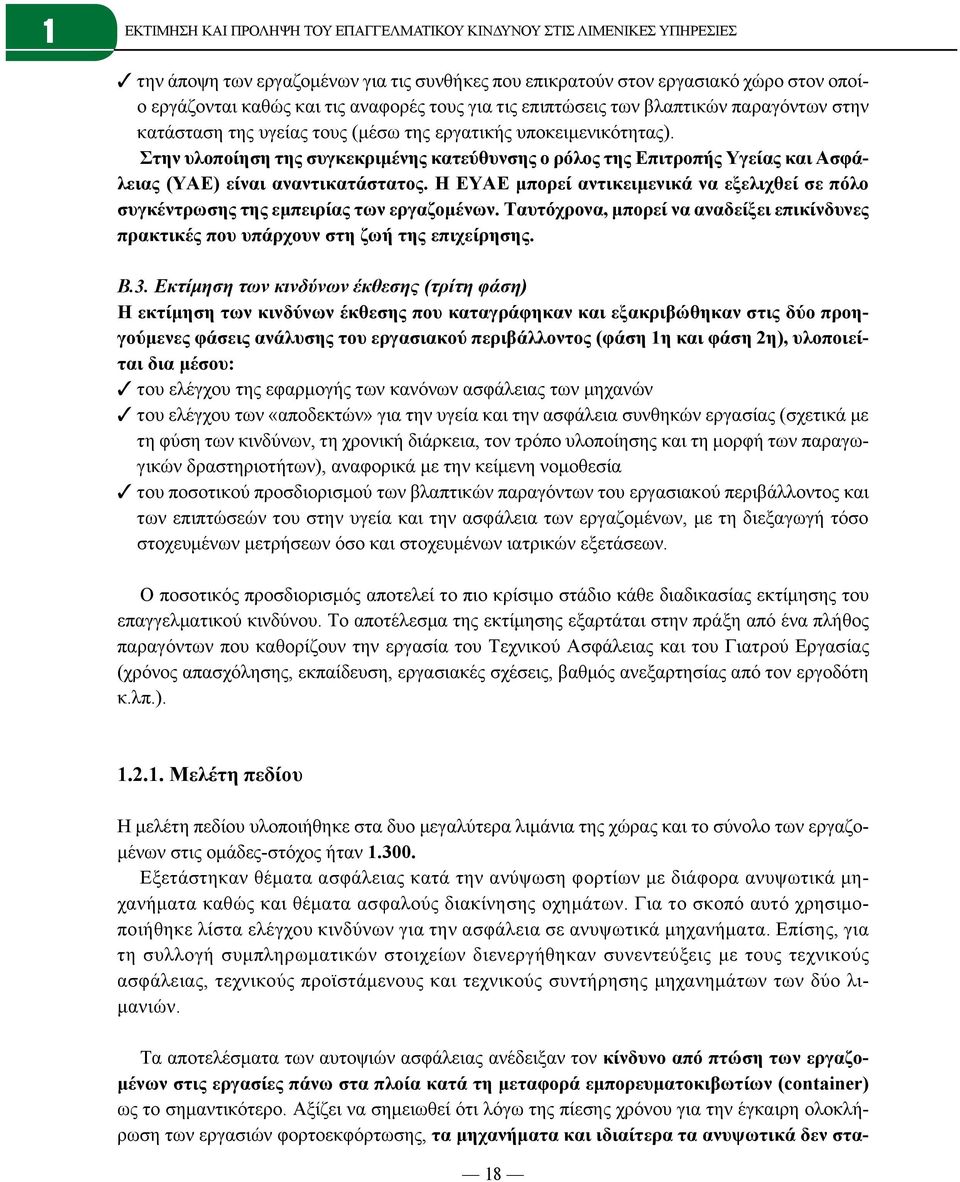 1 ΕΚΤΙΜΗΣΗ ΚΑΙ ΠΡΟΛΗΨΗ ΤΟΥ ΕΠΑΓΓΕΛΜΑΤΙΚΟΥ ΚΙΝΔΥΝΟΥ ΣΤΙΣ ΛΙΜΕΝΙΚΕΣ ΥΠΗΡΕΣΙΕΣ

✓ την άποψη των εργαζομένων για τις συνθήκες που επικρατούν στον εργασιακό χώρο στον οποίο εργάζονται καθώς και τις αναφορές τους για τις επιπτώσεις των βλαπτικών παραγόντων στην κατάσταση της υγείας τους (μέσω της εργατικής υποκειμενικότητας).

Στην υλοποίηση της συγκεκριμένης κατεύθυνσης ο ρόλος της Επιτροπής Υγείας και Ασφάλειας (ΥΑΕ) είναι αναντικατάστατος. Η ΕΥΑΕ μπορεί αντικειμενικά να εξελιχθεί σε πόλο συγκέντρωσης της εμπειρίας των εργαζομένων. Ταυτόχρονα, μπορεί να αναδείξει επικίνδυνες πρακτικές που υπάρχουν στη ζωή της επιχείρησης.

Β.3. Εκτίμηση των κινδύνων έκθεσης (τρίτη φάση)
Η εκτίμηση των κινδύνων έκθεσης που καταγράφηκαν και εξακριβώθηκαν στις δύο προηγούμενες φάσεις ανάλυσης του εργασιακού περιβάλλοντος (φάση 1η και φάση 2η), υλοποιείται δια μέσου:
✓ του ελέγχου της εφαρμογής των κανόνων ασφάλειας των μηχανών
✓ του ελέγχου των «αποδεκτών» για την υγεία και την ασφάλεια συνθηκών εργασίας (σχετικά με τη φύση των κινδύνων, τη χρονική διάρκεια, τον τρόπο υλοποίησης και τη μορφή των παραγωγικών δραστηριοτήτων), αναφορικά με την κείμενη νομοθεσία
✓ του ποσοτικού προσδιορισμού των βλαπτικών παραγόντων του εργασιακού περιβάλλοντος και των επιπτώσεών του στην υγεία και την ασφάλεια των εργαζομένων, με τη διεξαγωγή τόσο στοχευμένων μετρήσεων όσο και στοχευμένων ιατρικών εξετάσεων.

Ο ποσοτικός προσδιορισμός αποτελεί το πιο κρίσιμο στάδιο κάθε διαδικασίας εκτίμησης του επαγγελματικού κινδύνου. Το αποτέλεσμα της εκτίμησης εξαρτάται στην πράξη από ένα πλήθος παραγόντων που καθορίζουν την εργασία του Τεχνικού Ασφάλειας και του Γιατρού Εργασίας (χρόνος απασχόλησης, εκπαίδευση, εργασιακές σχέσεις, βαθμός ανεξαρτησίας από τον εργοδότη κ.λπ.).

1.2.1. Μελέτη πεδίου

Η μελέτη πεδίου υλοποιήθηκε στα δυο μεγαλύτερα λιμάνια της χώρας και το σύνολο των εργαζομένων στις ομάδες-στόχος ήταν 1.300.

Εξετάστηκαν θέματα ασφάλειας κατά την ανύψωση φορτίων με διάφορα ανυψωτικά μηχανήματα καθώς και θέματα ασφαλούς διακίνησης οχημάτων. Για το σκοπό αυτό χρησιμοποιήθηκε λίστα ελέγχου κινδύνων για την ασφάλεια σε ανυψωτικά μηχανήματα. Επίσης, για τη συλλογή συμπληρωματικών στοιχείων διενεργήθηκαν συνεντεύξεις με τους τεχνικούς ασφάλειας, τεχνικούς προϊστάμενους και τεχνικούς συντήρησης μηχανημάτων των δύο λιμανιών.

Τα αποτελέσματα των αυτοψιών ασφάλειας ανέδειξαν τον κίνδυνο από πτώση των εργαζομένων στις εργασίες πάνω στα πλοία κατά τη μεταφορά εμπορευματοκιβωτίων (container) ως το σημαντικότερο. Αξίζει να σημειωθεί ότι λόγω της πίεσης χρόνου για την έγκαιρη ολοκλήρωση των εργασιών φορτοεκφόρτωσης, τα μηχανήματα και ιδιαίτερα τα ανυψωτικά δεν στα-

— 18 —